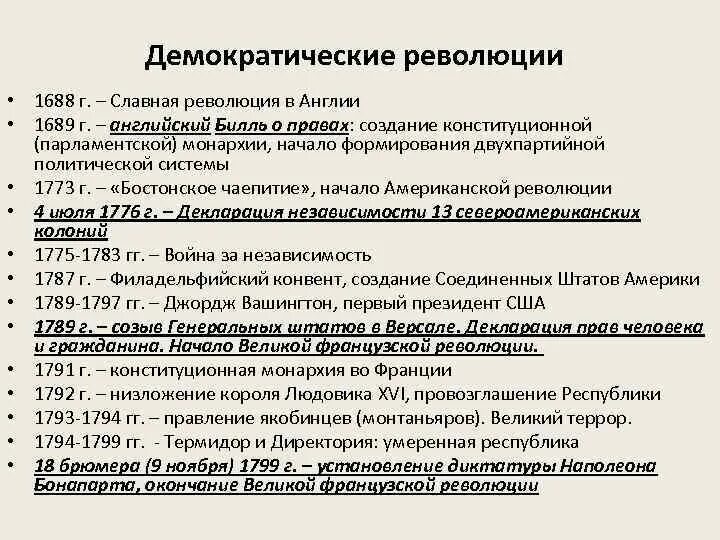 Демократические революции

• 1688 г. – Славная революция в Англии
• 1689 г. – английский Билль о правах: создание конституционной (парламентской) монархии, начало формирования двухпартийной политической системы
• 1773 г. – «Бостонское чаепитие», начало Американской революции
• 4 июля 1776 г. – Декларация независимости 13 североамериканских колоний
• 1775-1783 гг. – Война за независимость
• 1787 г. – Филадельфийский конвент, создание Соединенных Штатов Америки
• 1789-1797 гг. – Джордж Вашингтон, первый президент США
• 1789 г. – созыв Генеральных штатов в Версале. Декларация прав человека и гражданина. Начало Великой французской революции.
• 1791 г. – конституционная монархия во Франции
• 1792 г. – низложение короля Людовика XVI, провозглашение Республики
• 1793-1794 гг. – правление якобинцев (монтаньяров). Великий террор.
• 1794-1799 гг. - Термидор и Директория: умеренная республика
• 18 брюмера (9 ноября) 1799 г. – установление диктатуры Наполеона Бонапарта, окончание Великой французской революции